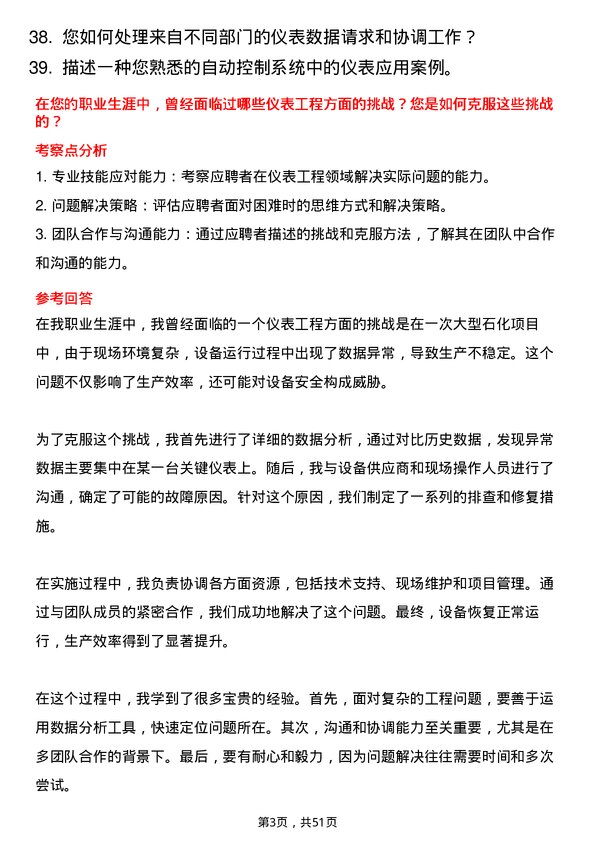 38. 您如何处理来自不同部门的仪表数据请求和协调工作？

39. 描述一种您熟悉的自动控制系统中的仪表应用案例。

在您的职业生涯中，曾经面临过哪些仪表工程方面的挑战？您是如何克服这些挑战的？

考察点分析

1. 专业技能应对能力：考察应聘者在仪表工程领域解决实际问题的能力。

2. 问题解决策略：评估应聘者面对困难时的思维方式和解决策略。

3. 团队合作与沟通能力：通过应聘者描述的挑战和克服方法，了解其在团队中合作和沟通的能力。

参考回答

在我职业生涯中，我曾经面临的一个仪表工程方面的挑战是在一次大型石化项目中，由于现场环境复杂，设备运行过程中出现了数据异常，导致生产不稳定。这个问题不仅影响了生产效率，还可能对设备安全构成威胁。

为了克服这个挑战，我首先进行了详细的数据分析，通过对比历史数据，发现异常数据主要集中在某一台关键仪表上。随后，我与设备供应商和现场操作人员进行了沟通，确定了可能的故障原因。针对这个原因，我们制定了一系列的排查和修复措施。

在实施过程中，我负责协调各方面资源，包括技术支持、现场维护和项目管理。通过与团队成员的紧密合作，我们成功地解决了这个问题。最终，设备恢复正常运行，生产效率得到了显著提升。

在这个过程中，我学到了很多宝贵的经验。首先，面对复杂的工程问题，要善于运用数据分析工具，快速定位问题所在。其次，沟通和协调能力至关重要，尤其是在多团队合作的背景下。最后，要有耐心和毅力，因为问题解决往往需要时间和多次尝试。

第3页，共51页